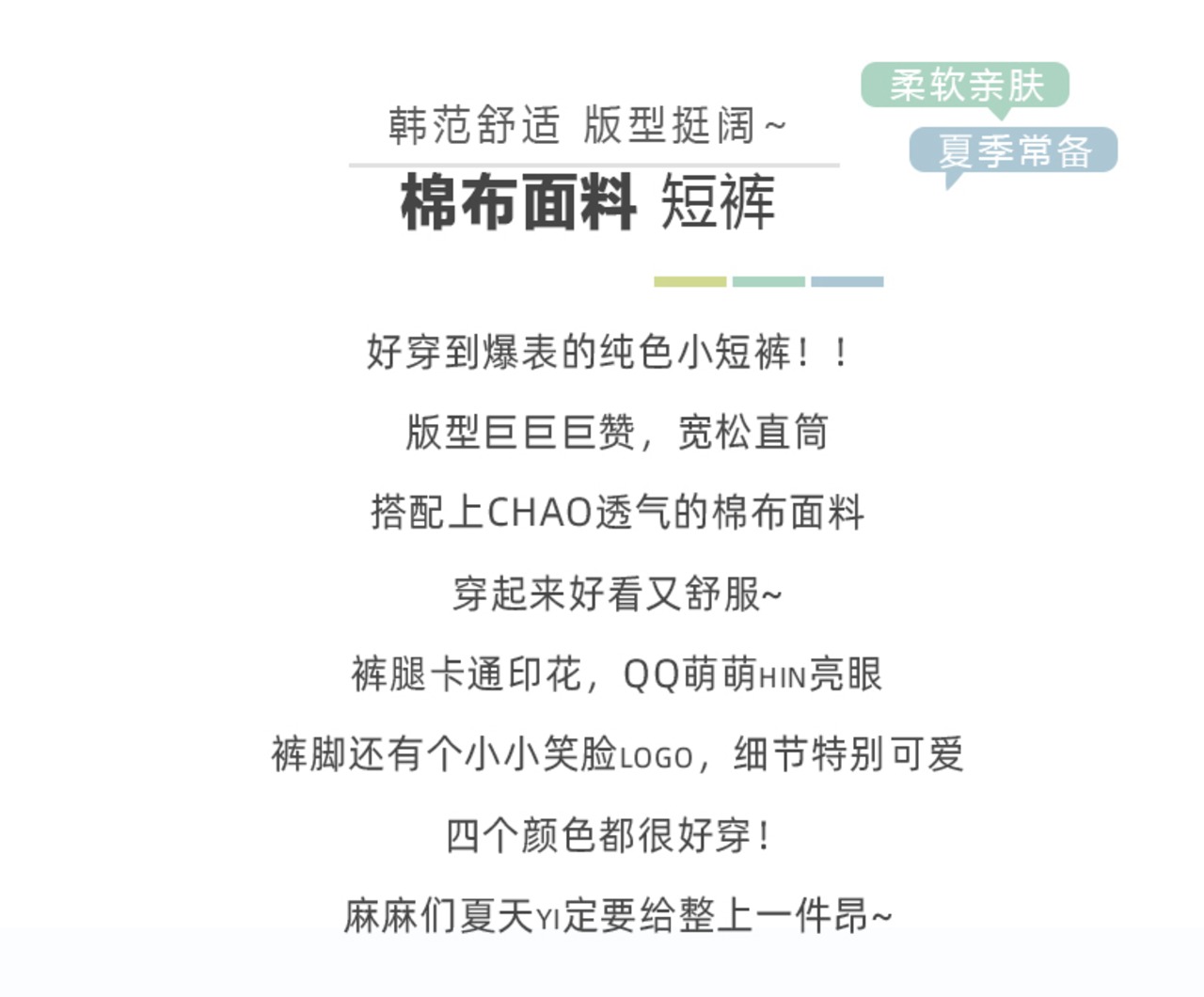 柔软亲肤

夏季常备

韩范舒适 版型挺阔~

棉布面料 短裤

好穿到爆表的纯色小短裤！！

版型巨巨巨赞，宽松直筒

搭配上CHAO透气的棉布面料

穿起来好看又舒服~

裤腿卡通印花，QQ萌萌HIN亮眼

裤脚还有个小小笑脸LOGO，细节特别可爱

四个颜色都很好穿！

麻麻们夏天YI定要给整上一件昂~